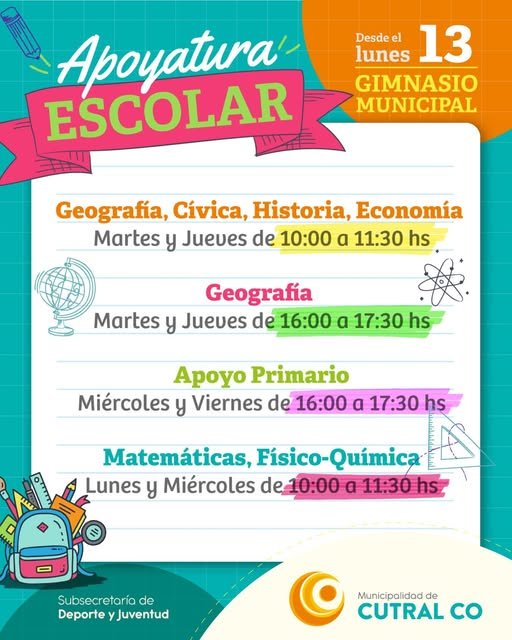 Apoyatura
ESCOLAR

Desde el lunes 13
GIMNASIO MUNICIPAL

Geografía, Cívica, Historia, Economía
Martes y Jueves de 10:00 a 11:30 hs

Geografía
Martes y Jueves de 16:00 a 17:30 hs

Apoyo Primario
Miércoles y Viernes de 16:00 a 17:30 hs

Matemáticas, Físico-Química
Lunes y Miércoles de 10:00 a 11:30 hs

Subsecretaría de
Deporte y Juventud

Municipalidad de
CUTRAL CO